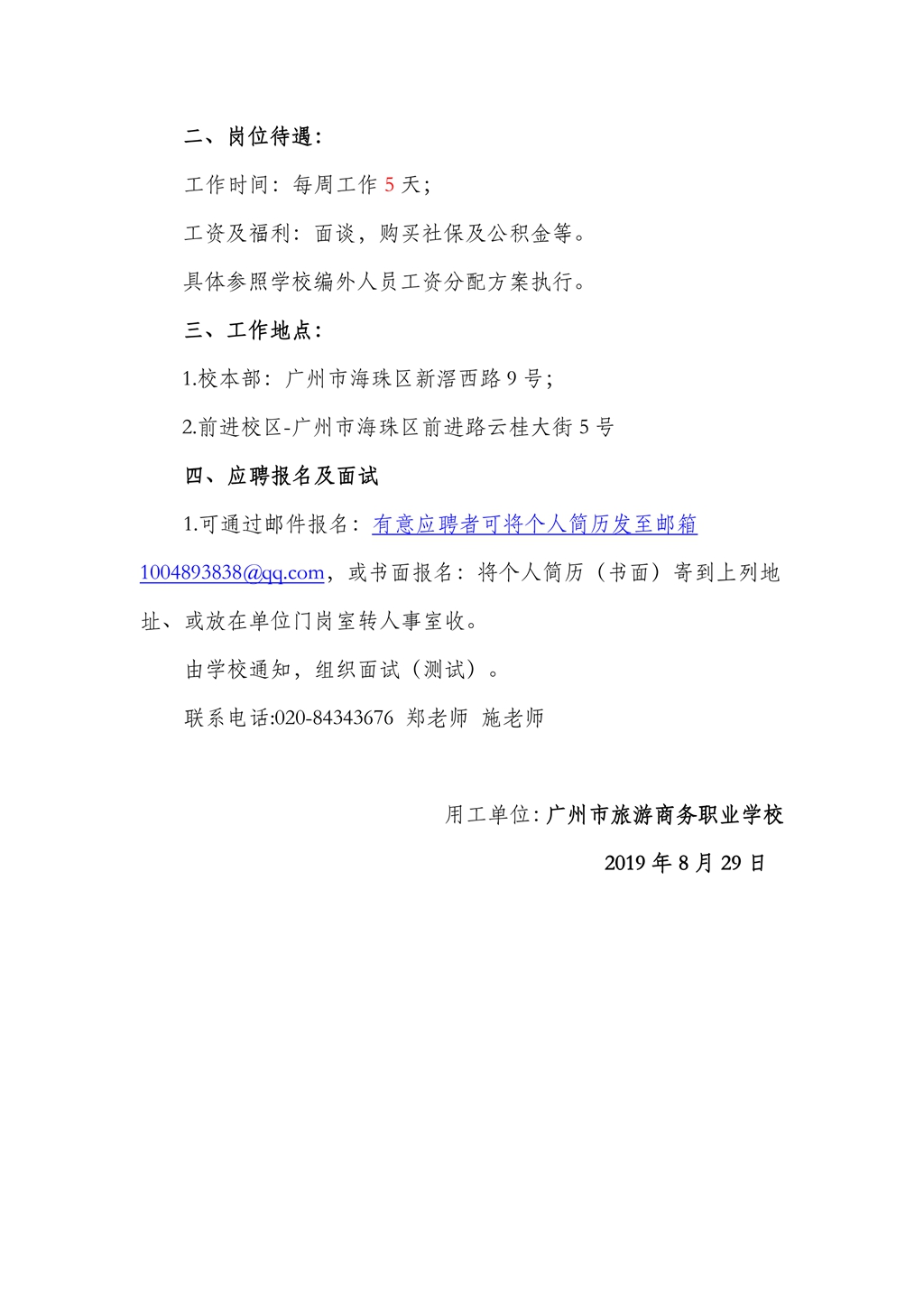 二、岗位待遇：

工作时间：每周工作 5 天；

工资及福利：面谈，购买社保及公积金等。

具体参照学校编外人员工资分配方案执行。

三、工作地点：

1.校本部：广州市海珠区新滘西路 9 号；

2.前进校区-广州市海珠区前进路云桂大街 5 号

四、应聘报名及面试

1.可通过邮件报名：有意应聘者可将个人简历发至邮箱 1004893838@qq.com，或书面报名：将个人简历（书面）寄到上列地址、或放在单位门岗室转人事室收。

由学校通知，组织面试（测试）。

联系电话:020-84343676 郑老师 施老师

用工单位：广州市旅游商务职业学校

2019 年 8 月 29 日